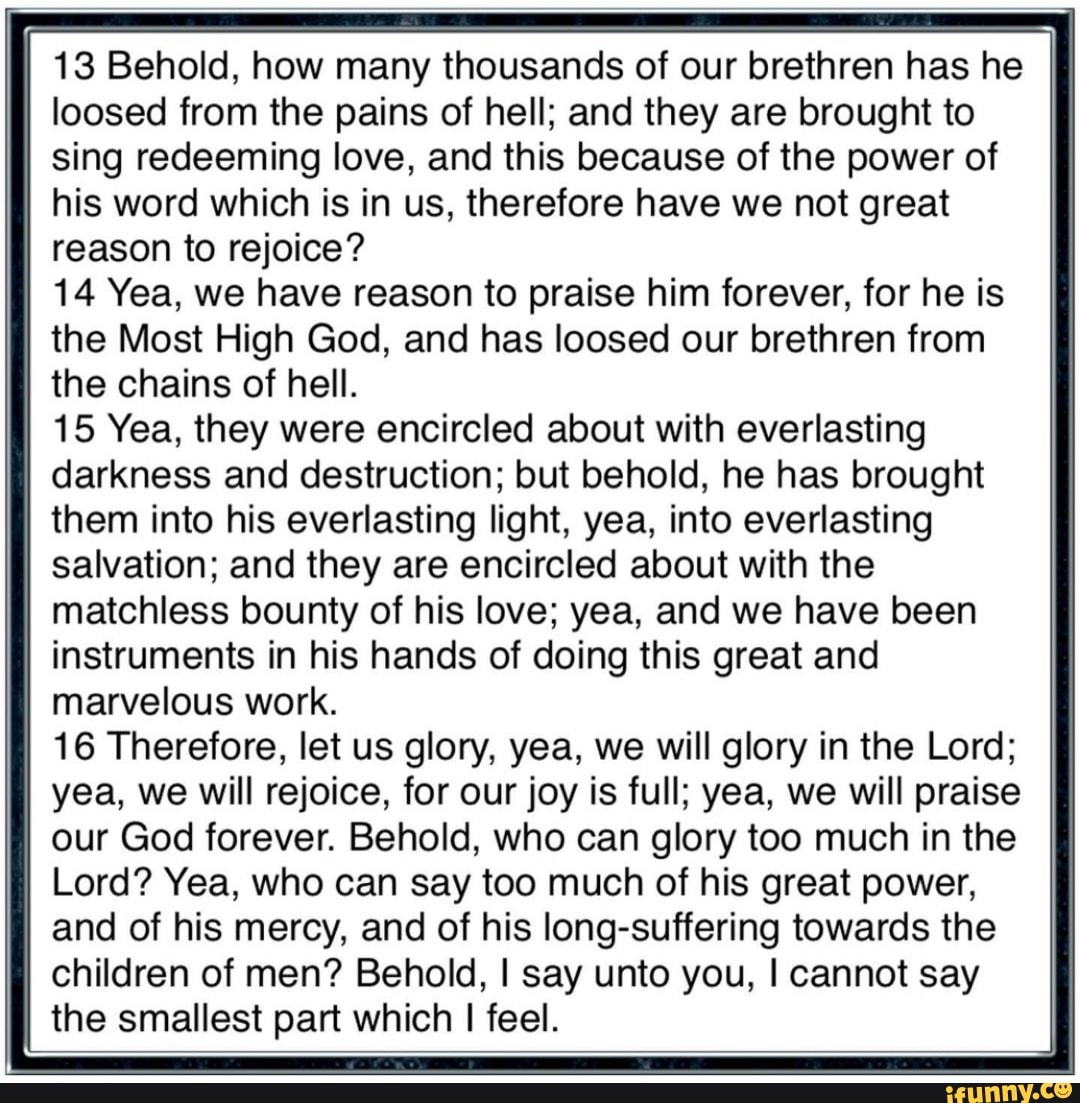 13 Behold, how many thousands of our brethren has he loosed from the pains of hell; and they are brought to sing redeeming love, and this because of the power of his word which is in us, therefore have we not great reason to rejoice?
14 Yea, we have reason to praise him forever, for he is the Most High God, and has loosed our brethren from the chains of hell.
15 Yea, they were encircled about with everlasting darkness and destruction; but behold, he has brought them into his everlasting light, yea, into everlasting salvation; and they are encircled about with the matchless bounty of his love; yea, and we have been instruments in his hands of doing this great and marvelous work.
16 Therefore, let us glory, yea, we will glory in the Lord; yea, we will rejoice, for our joy is full; yea, we will praise our God forever. Behold, who can glory too much in the Lord? Yea, who can say too much of his great power, and of his mercy, and of his long-suffering towards the children of men? Behold, I say unto you, I cannot say the smallest part which I feel.

ifunny.co